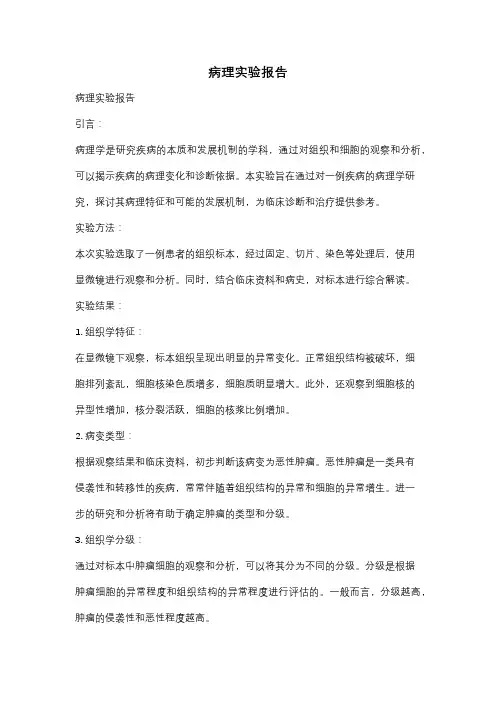 病理实验报告

病理实验报告

引言：

病理学是研究疾病的本质和发展机制的学科，通过对组织和细胞的观察和分析，可以揭示疾病的病理变化和诊断依据。本实验旨在通过对一例疾病的病理学研究，探讨其病理特征和可能的发展机制，为临床诊断和治疗提供参考。

实验方法：

本次实验选取了一例患者的组织标本，经过固定、切片、染色等处理后，使用显微镜进行观察和分析。同时，结合临床资料和病史，对标本进行综合解读。

实验结果：

1. 组织学特征：

在显微镜下观察，标本组织呈现出明显的异常变化。正常组织结构被破坏，细胞排列紊乱，细胞核染色质增多，细胞质明显增大。此外，还观察到细胞核的异型性增加，核分裂活跃，细胞的核浆比例增加。

2. 病变类型：

根据观察结果和临床资料，初步判断该病变为恶性肿瘤。恶性肿瘤是一类具有侵袭性和转移性的疾病，常常伴随着组织结构的异常和细胞的异常增生。进一步的研究和分析将有助于确定肿瘤的类型和分级。

3. 组织学分级：

通过对标本中肿瘤细胞的观察和分析，可以将其分为不同的分级。分级是根据肿瘤细胞的异常程度和组织结构的异常程度进行评估的。一般而言，分级越高，肿瘤的侵袭性和恶性程度越高。